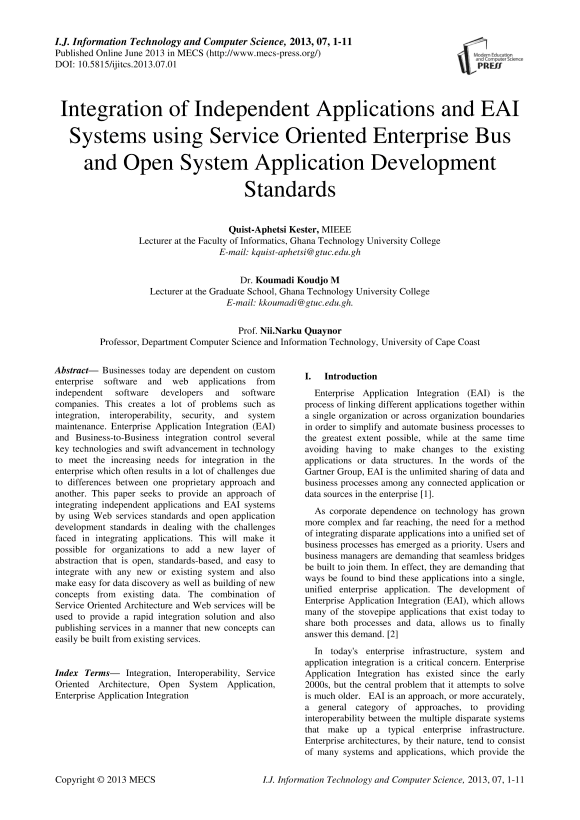 I.J. Information Technology and Computer Science, 2013, 07, 1-11
Published Online June 2013 in MECS (http://www.mecs-press.org/)
DOI: 10.5815/ijitcs.2013.07.01

Modern Education and Computer Science PRESS

Integration of Independent Applications and EAI Systems using Service Oriented Enterprise Bus and Open System Application Development Standards

Quist-Aphetsi Kester, MIEEE
Lecturer at the Faculty of Informatics, Ghana Technology University College
E-mail: kquist-aphetsi@gtuc.edu.gh

Dr. Koumadi Koudjo M
Lecturer at the Graduate School, Ghana Technology University College
E-mail: kkoumadi@gtuc.edu.gh.

Prof. Nii.Narku Quaynor
Professor, Department Computer Science and Information Technology, University of Cape Coast

Abstract— Businesses today are dependent on custom enterprise software and web applications from independent software developers and software companies. This creates a lot of problems such as integration, interoperability, security, and system maintenance. Enterprise Application Integration (EAI) and Business-to-Business integration control several key technologies and swift advancement in technology to meet the increasing needs for integration in the enterprise which often results in a lot of challenges due to differences between one proprietary approach and another. This paper seeks to provide an approach of integrating independent applications and EAI systems by using Web services standards and open application development standards in dealing with the challenges faced in integrating applications. This will make it possible for organizations to add a new layer of abstraction that is open, standards-based, and easy to integrate with any new or existing system and also make easy for data discovery as well as building of new concepts from existing data. The combination of Service Oriented Architecture and Web services will be used to provide a rapid integration solution and also publishing services in a manner that new concepts can easily be built from existing services.

Index Terms— Integration, Interoperability, Service Oriented Architecture, Open System Application, Enterprise Application Integration

I. Introduction

Enterprise Application Integration (EAI) is the process of linking different applications together within a single organization or across organization boundaries in order to simplify and automate business processes to the greatest extent possible, while at the same time avoiding having to make changes to the existing applications or data structures. In the words of the Gartner Group, EAI is the unlimited sharing of data and business processes among any connected application or data sources in the enterprise [1].

As corporate dependence on technology has grown more complex and far reaching, the need for a method of integrating disparate applications into a unified set of business processes has emerged as a priority. Users and business managers are demanding that seamless bridges be built to join them. In effect, they are demanding that ways be found to bind these applications into a single, unified enterprise application. The development of Enterprise Application Integration (EAI), which allows many of the stovepipe applications that exist today to share both processes and data, allows us to finally answer this demand. [2]

In today's enterprise infrastructure, system and application integration is a critical concern. Enterprise Application Integration has existed since the early 2000s, but the central problem that it attempts to solve is much older. EAI is an approach, or more accurately, a general category of approaches, to providing interoperability between the multiple disparate systems that make up a typical enterprise infrastructure. Enterprise architectures, by their nature, tend to consist of many systems and applications, which provide the

Copyright © 2013 MECS
I.J. Information Technology and Computer Science, 2013, 07, 1-11